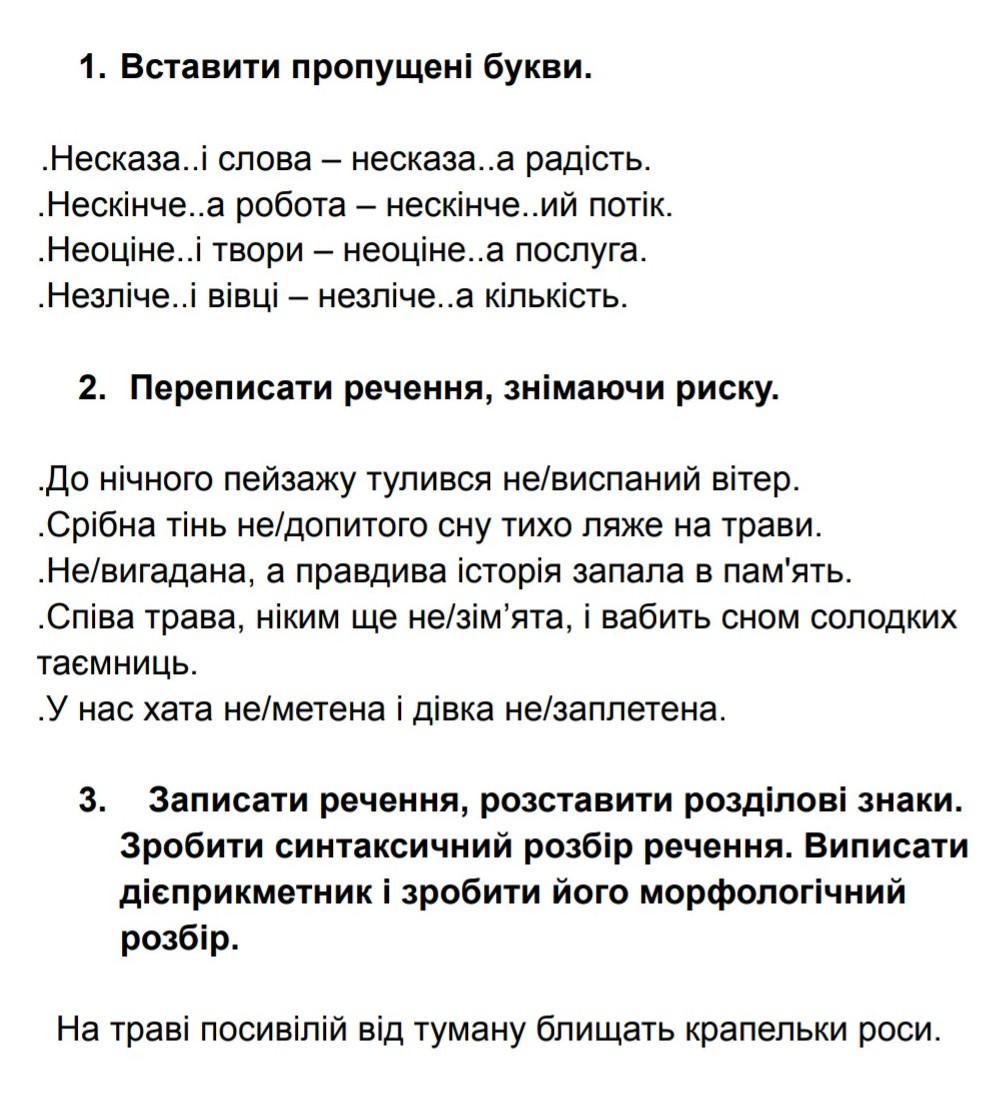 1. Вставити пропущені букви.

.Несказа..і слова – несказа..а радість.
.Нескінче..а робота – нескінче..ий потік.
.Неоціне..і твори – неоціне..а послуга.
.Незліче..і вівці – незліче..а кількість.

2. Переписати речення, знімаючи риску.

.До нічного пейзажу тулився не/виспаний вітер.
.Срібна тінь не/допитого сну тихо ляже на трави.
.Не/вигадана, а правдива історія запала в пам'ять.
.Співа трава, ніким ще не/зім'ята, і вабить сном солодких таємниць.
.У нас хата не/метена і дівка не/заплетена.

3. Записати речення, розставити розділові знаки. Зробити синтаксичний розбір речення. Виписати дієприкметник і зробити його морфологічний розбір.

На траві посивілій від туману блищать крапельки роси.